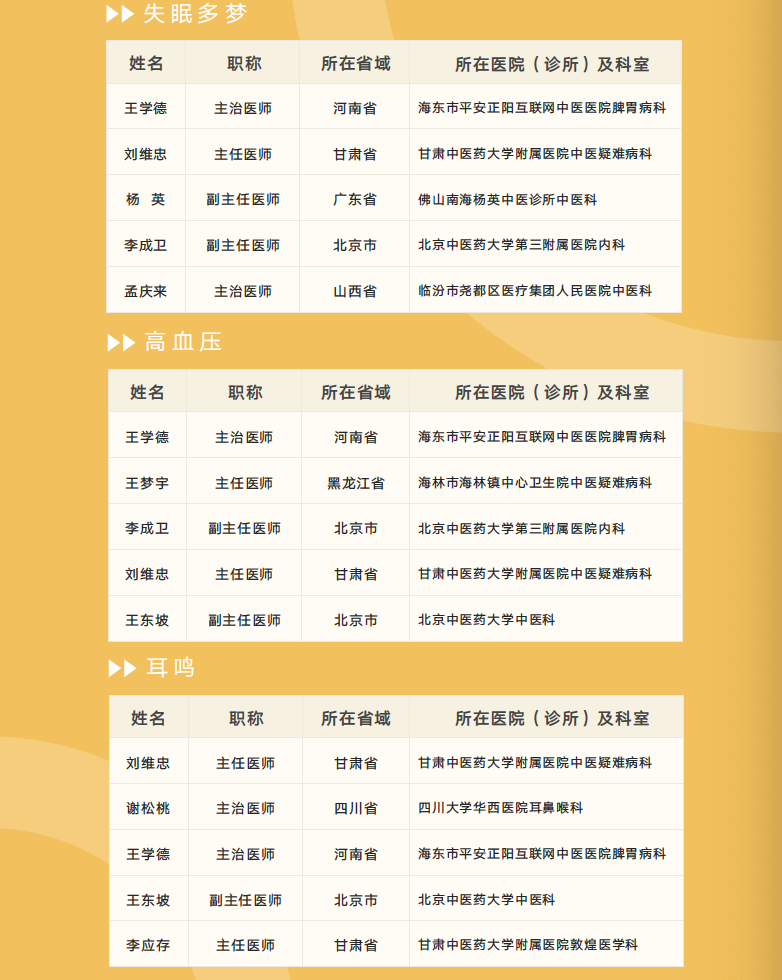 ▶▶ 失眠多梦

| 姓名 | 职称 | 所在省域 | 所在医院（诊所）及科室 |
|---|---|---|---|
| 王学德 | 主治医师 | 河南省 | 海东市平安正阳互联网中医医院脾胃病科 |
| 刘维忠 | 主任医师 | 甘肃省 | 甘肃中医药大学附属医院中医疑难病科 |
| 杨 英 | 副主任医师 | 广东省 | 佛山南海杨英中医诊所中医科 |
| 李成卫 | 副主任医师 | 北京市 | 北京中医药大学第三附属医院内科 |
| 孟庆来 | 主治医师 | 山西省 | 临汾市尧都区医疗集团人民医院中医科 |

▶▶ 高血压

| 姓名 | 职称 | 所在省域 | 所在医院（诊所）及科室 |
|---|---|---|---|
| 王学德 | 主治医师 | 河南省 | 海东市平安正阳互联网中医医院脾胃病科 |
| 王梦宇 | 主任医师 | 黑龙江省 | 海林市海林镇中心卫生院中医疑难病科 |
| 李成卫 | 副主任医师 | 北京市 | 北京中医药大学第三附属医院内科 |
| 刘维忠 | 主任医师 | 甘肃省 | 甘肃中医药大学附属医院中医疑难病科 |
| 王东坡 | 副主任医师 | 北京市 | 北京中医药大学中医科 |

▶▶ 耳鸣

| 姓名 | 职称 | 所在省域 | 所在医院（诊所）及科室 |
|---|---|---|---|
| 刘维忠 | 主任医师 | 甘肃省 | 甘肃中医药大学附属医院中医疑难病科 |
| 谢松桃 | 主治医师 | 四川省 | 四川大学华西医院耳鼻喉科 |
| 王学德 | 主治医师 | 河南省 | 海东市平安正阳互联网中医医院脾胃病科 |
| 王东坡 | 副主任医师 | 北京市 | 北京中医药大学中医科 |
| 李应存 | 主任医师 | 甘肃省 | 甘肃中医药大学附属医院敦煌医学科 |